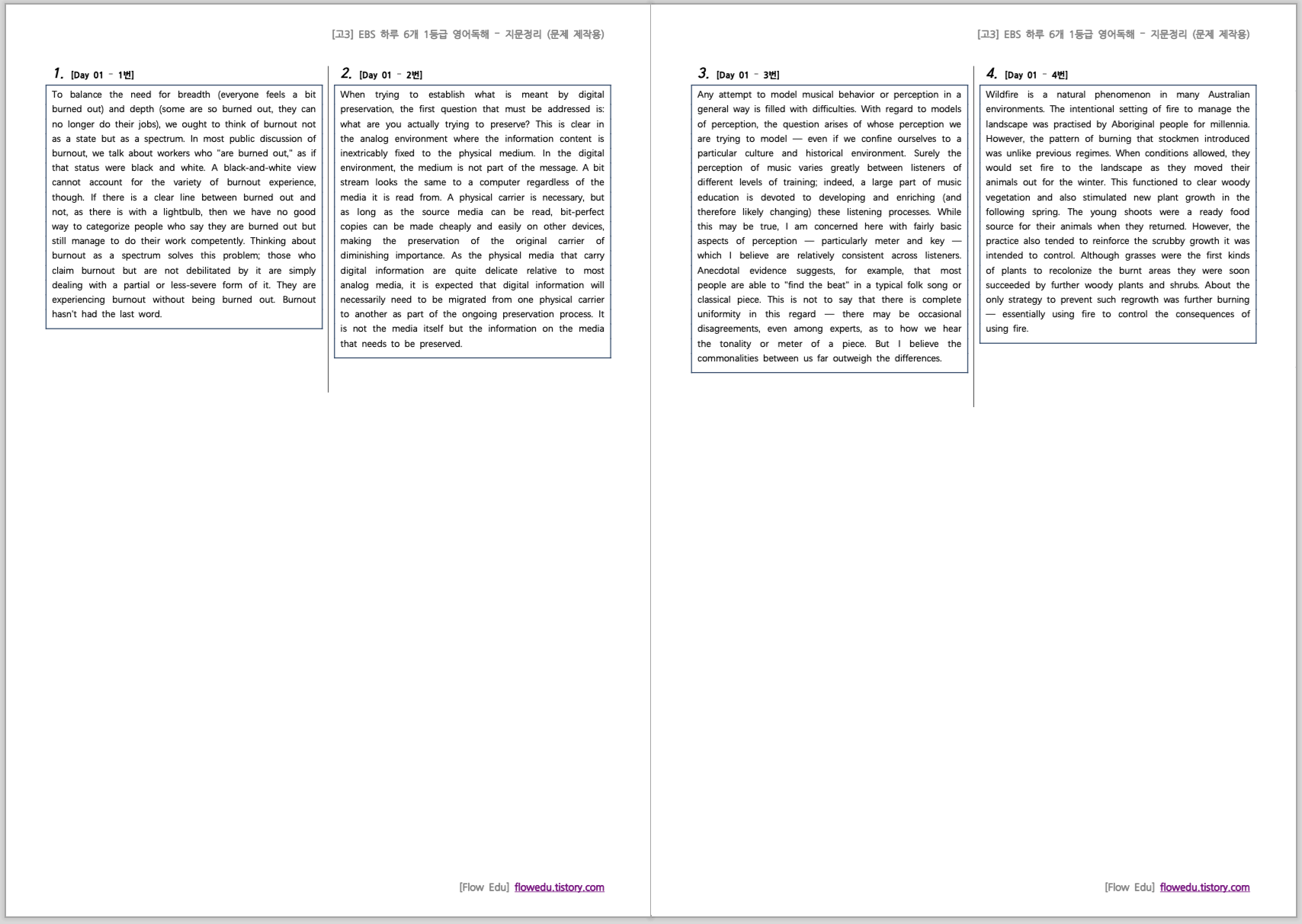 [고3] EBS 하루 6개 1등급 영어독해 - 지문정리 (문제 제작용)

1. [Day 01 - 1번]

To balance the need for breadth (everyone feels a bit burned out) and depth (some are so burned out, they can no longer do their jobs), we ought to think of burnout not as a state but as a spectrum. In most public discussion of burnout, we talk about workers who "are burned out," as if that status were black and white. A black-and-white view cannot account for the variety of burnout experience, though. If there is a clear line between burned out and not, as there is with a lightbulb, then we have no good way to categorize people who say they are burned out but still manage to do their work competently. Thinking about burnout as a spectrum solves this problem; those who claim burnout but are not debilitated by it are simply dealing with a partial or less-severe form of it. They are experiencing burnout without being burned out. Burnout hasn't had the last word.

2. [Day 01 - 2번]

When trying to establish what is meant by digital preservation, the first question that must be addressed is: what are you actually trying to preserve? This is clear in the analog environment where the information content is inextricably fixed to the physical medium. In the digital environment, the medium is not part of the message. A bit stream looks the same to a computer regardless of the media it is read from. A physical carrier is necessary, but as long as the source media can be read, bit-perfect copies can be made cheaply and easily on other devices, making the preservation of the original carrier of diminishing importance. As the physical media that carry digital information are quite delicate relative to most analog media, it is expected that digital information will necessarily need to be migrated from one physical carrier to another as part of the ongoing preservation process. It is not the media itself but the information on the media that needs to be preserved.

[Flow Edu] flowedu.tistory.com

[고3] EBS 하루 6개 1등급 영어독해 - 지문정리 (문제 제작용)

3. [Day 01 - 3번]

Any attempt to model musical behavior or perception in a general way is filled with difficulties. With regard to models of perception, the question arises of whose perception we are trying to model — even if we confine ourselves to a particular culture and historical environment. Surely the perception of music varies greatly between listeners of different levels of training; indeed, a large part of music education is devoted to developing and enriching (and therefore likely changing) these listening processes. While this may be true, I am concerned here with fairly basic aspects of perception — particularly meter and key — which I believe are relatively consistent across listeners. Anecdotal evidence suggests, for example, that most people are able to "find the beat" in a typical folk song or classical piece. This is not to say that there is complete uniformity in this regard — there may be occasional disagreements, even among experts, as to how we hear the tonality or meter of a piece. But I believe the commonalities between us far outweigh the differences.

4. [Day 01 - 4번]

Wildfire is a natural phenomenon in many Australian environments. The intentional setting of fire to manage the landscape was practised by Aboriginal people for millennia. However, the pattern of burning that stockmen introduced was unlike previous regimes. When conditions allowed, they would set fire to the landscape as they moved their animals out for the winter. This functioned to clear woody vegetation and also stimulated new plant growth in the following spring. The young shoots were a ready food source for their animals when they returned. However, the practice also tended to reinforce the scrubby growth it was intended to control. Although grasses were the first kinds of plants to recolonize the burnt areas they were soon succeeded by further woody plants and shrubs. About the only strategy to prevent such regrowth was further burning — essentially using fire to control the consequences of using fire.

[Flow Edu] flowedu.tistory.com